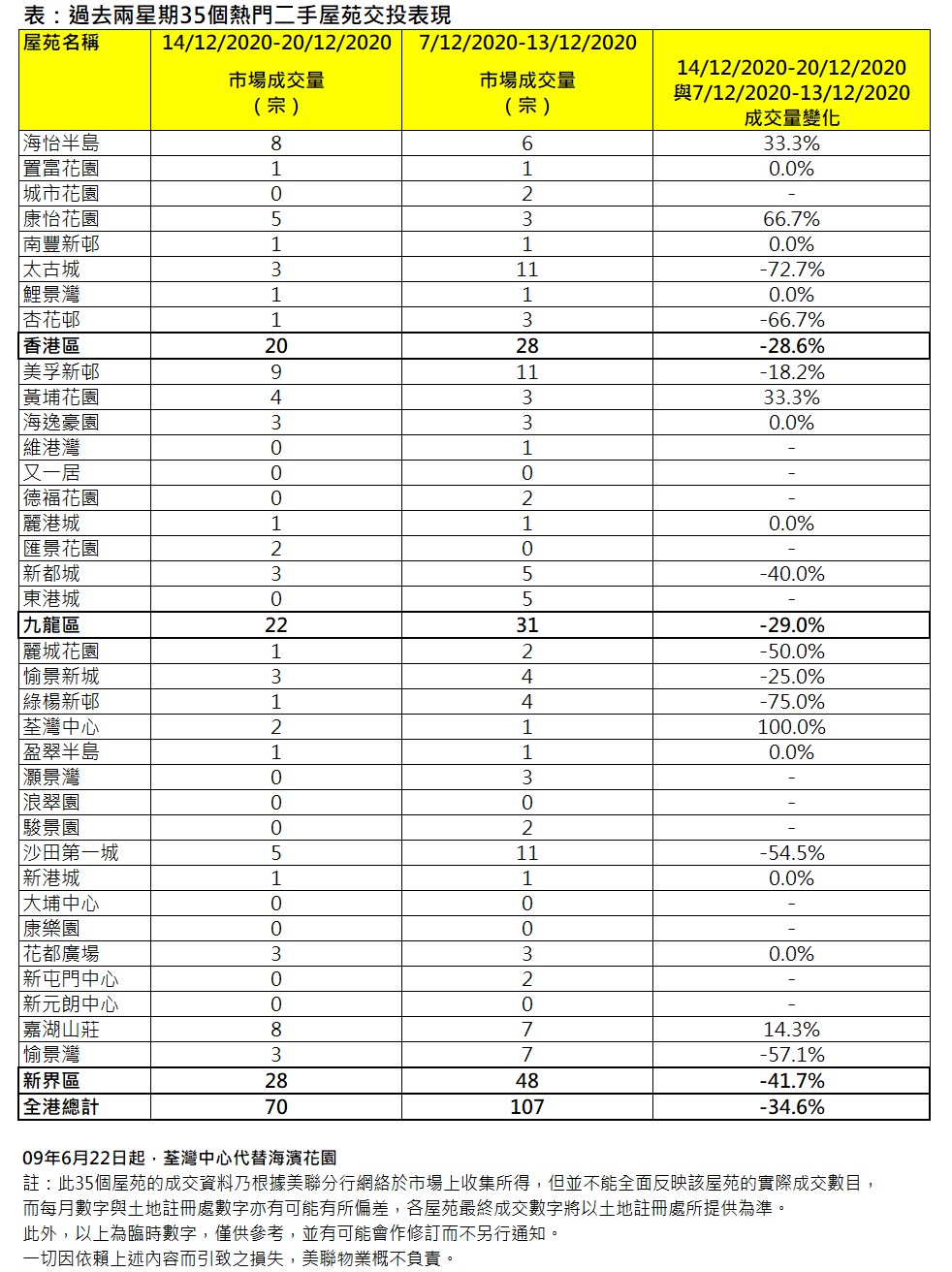 表：過去兩星期35個熱門二手屋苑交投表現

| 屋苑名稱 | 14/12/2020-20/12/2020 市場成交量（宗） | 7/12/2020-13/12/2020 市場成交量（宗） | 14/12/2020-20/12/2020 與7/12/2020-13/12/2020 成交量變化 |
|---|---|---|---|
| 海怡半島 | 8 | 6 | 33.3% |
| 置富花園 | 1 | 1 | 0.0% |
| 城市花園 | 0 | 2 | - |
| 康怡花園 | 5 | 3 | 66.7% |
| 南豐新邨 | 1 | 1 | 0.0% |
| 太古城 | 3 | 11 | -72.7% |
| 鯉景灣 | 1 | 1 | 0.0% |
| 杏花邨 | 1 | 3 | -66.7% |
| 香港區 | 20 | 28 | -28.6% |
| 美孚新邨 | 9 | 11 | -18.2% |
| 黃埔花園 | 4 | 3 | 33.3% |
| 海逸豪園 | 3 | 3 | 0.0% |
| 維港灣 | 0 | 1 | - |
| 又一居 | 0 | 0 | - |
| 德福花園 | 0 | 2 | - |
| 麗港城 | 1 | 1 | 0.0% |
| 匯景花園 | 2 | 0 | - |
| 新都城 | 3 | 5 | -40.0% |
| 東港城 | 0 | 5 | - |
| 九龍區 | 22 | 31 | -29.0% |
| 麗城花園 | 1 | 2 | -50.0% |
| 愉景新城 | 3 | 4 | -25.0% |
| 綠楊新邨 | 1 | 4 | -75.0% |
| 荃灣中心 | 2 | 1 | 100.0% |
| 盈翠半島 | 1 | 1 | 0.0% |
| 灝景灣 | 0 | 3 | - |
| 浪翠園 | 0 | 0 | - |
| 駿景園 | 0 | 2 | - |
| 沙田第一城 | 5 | 11 | -54.5% |
| 新港城 | 1 | 1 | 0.0% |
| 大埔中心 | 0 | 0 | - |
| 康樂園 | 0 | 0 | - |
| 花都廣場 | 3 | 3 | 0.0% |
| 新屯門中心 | 0 | 2 | - |
| 新元朗中心 | 0 | 0 | - |
| 嘉湖山莊 | 8 | 7 | 14.3% |
| 愉景灣 | 3 | 7 | -57.1% |
| 新界區 | 28 | 48 | -41.7% |
| 全港總計 | 70 | 107 | -34.6% |

09年6月22日起，荃灣中心代替海濱花園
註：此35個屋苑的成交資料乃根據美聯分行網絡於市場上收集所得，但並不能全面反映該屋苑的實際成交數目，而每月數字與土地註冊處數字亦有可能有所偏差，各屋苑最終成交數字將以土地註冊處所提供為準。
此外，以上為臨時數字，僅供參考，並有可能會作修訂而不另行通知。
一切因依賴上述內容而引致之損失，美聯物業概不負責。